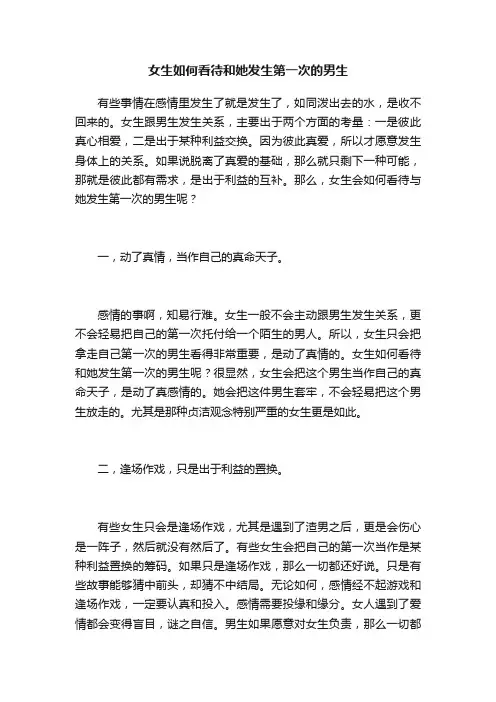 女生如何看待和她发生第一次的男生

有些事情在感情里发生了就是发生了，如同泼出去的水，是收不回来的。女生跟男生发生关系，主要出于两个方面的考量：一是彼此真心相爱，二是出于某种利益交换。因为彼此真爱，所以才愿意发生身体上的关系。如果说脱离了真爱的基础，那么就只剩下一种可能，那就是彼此都有需求，是出于利益的互补。那么，女生会如何看待与她发生第一次的男生呢？

一，动了真情，当作自己的真命天子。

感情的事啊，知易行难。女生一般不会主动跟男生发生关系，更不会轻易把自己的第一次托付给一个陌生的男人。所以，女生只会把拿走自己第一次的男生看得非常重要，是动了真情的。女生如何看待和她发生第一次的男生呢？很显然，女生会把这个男生当作自己的真命天子，是动了真感情的。她会把这件男生套牢，不会轻易把这个男生放走的。尤其是那种贞洁观念特别严重的女生更是如此。

二，逢场作戏，只是出于利益的置换。

有些女生只会是逢场作戏，尤其是遇到了渣男之后，更是会伤心是一阵子，然后就没有然后了。有些女生会把自己的第一次当作是某种利益置换的筹码。如果只是逢场作戏，那么一切都还好说。只是有些故事能够猜中前头，却猜不中结局。无论如何，感情经不起游戏和逢场作戏，一定要认真和投入。感情需要投缘和缘分。女人遇到了爱情都会变得盲目，谜之自信。男生如果愿意对女生负责，那么一切都